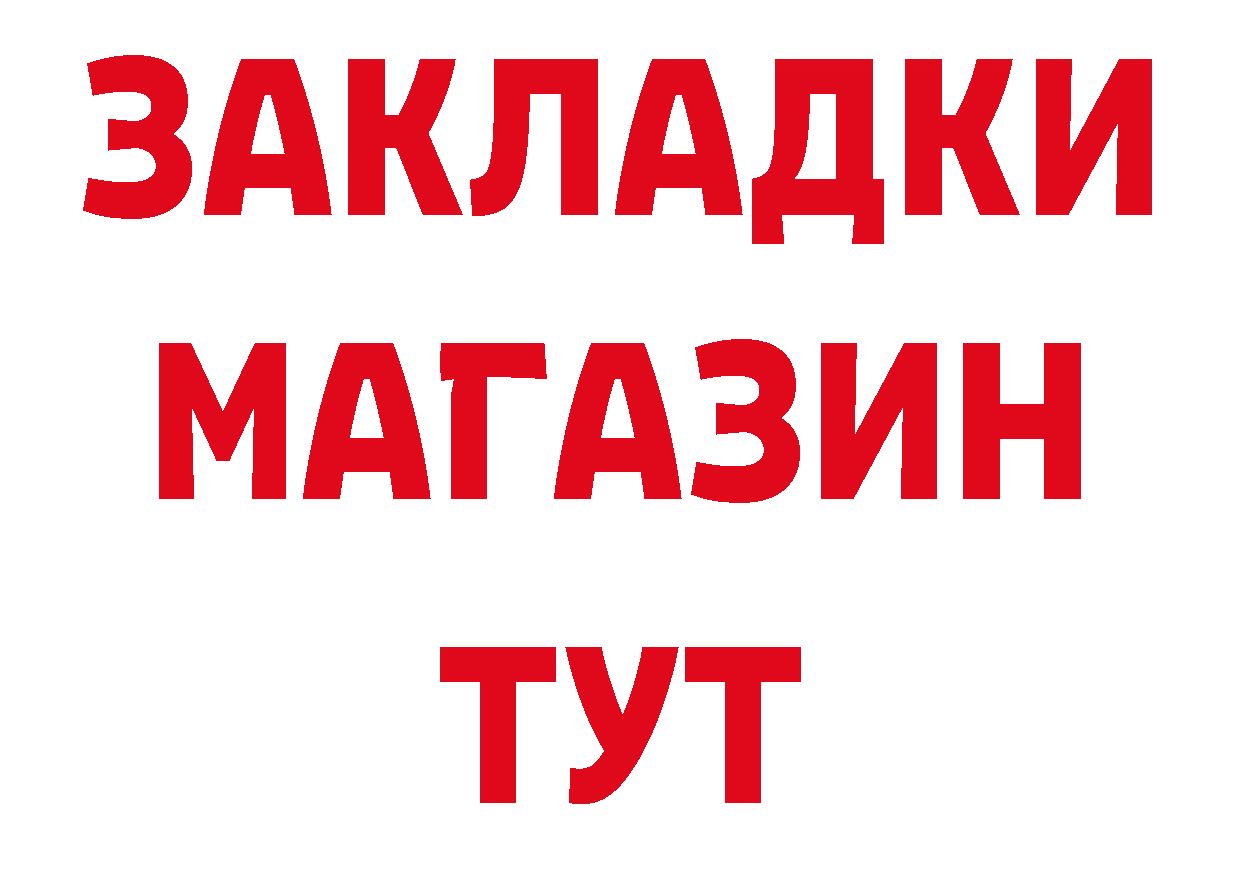 ЗАКЛАДКИ
МАГАЗИН
ТУТ